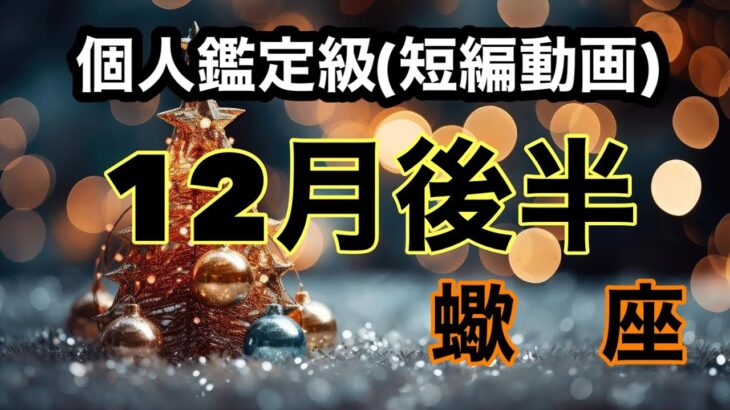 個人鑑定級(短編動画)

12月後半

蠍 座